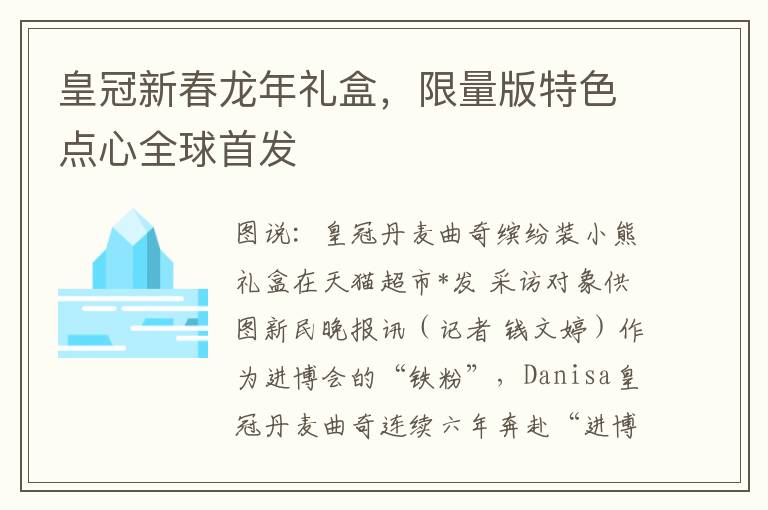 皇冠新春龙年礼盒，限量版特色点心全球首发

图说：皇冠丹麦曲奇缤纷装小熊礼盒在天猫超市*发 采访对象供图新民晚报讯（记者 钱文婷）作为进博会的“铁粉”，Danisa皇冠丹麦曲奇连续六年奔赴“进博